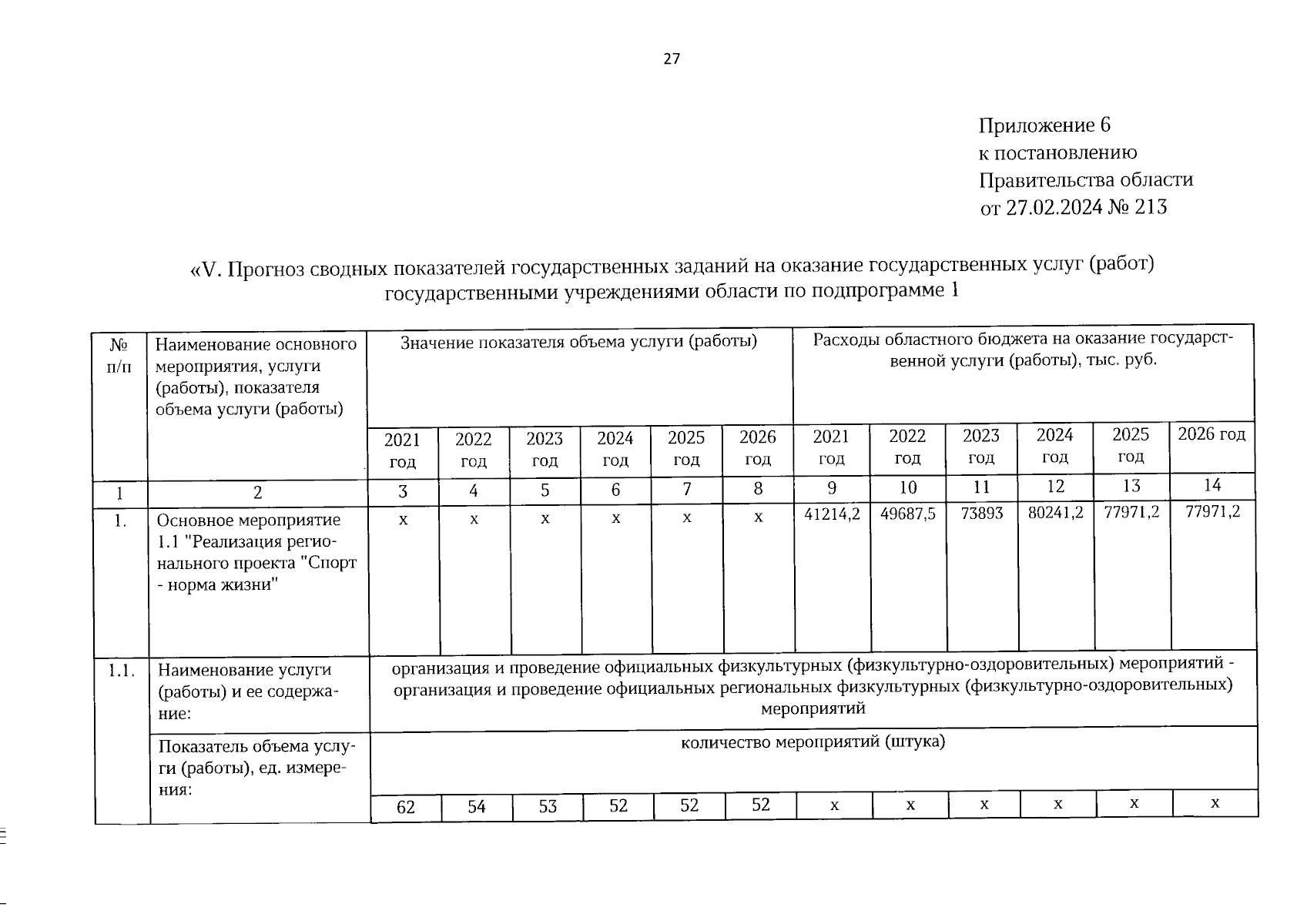 27

Приложение 6
к постановлению
Правительства области
от 27.02.2024 № 213

«V. Прогноз сводных показателей государственных заданий на оказание государственных услуг (работ) государственными учреждениями области по подпрограмме 1

| № п/п | Наименование основного мероприятия, услуги (работы), показателя объема услуги (работы) | Значение показателя объема услуги (работы) | | | | | | Расходы областного бюджета на оказание государственной услуги (работы), тыс. руб. | | | | | |
|---|---|---|---|---|---|---|---|---|---|---|---|---|---|
| | | 2021 год | 2022 год | 2023 год | 2024 год | 2025 год | 2026 год | 2021 год | 2022 год | 2023 год | 2024 год | 2025 год | 2026 год |
| 1 | 2 | 3 | 4 | 5 | 6 | 7 | 8 | 9 | 10 | 11 | 12 | 13 | 14 |
| 1. | Основное мероприятие 1.1 "Реализация регионального проекта "Спорт - норма жизни" | х | х | х | х | х | х | 41214,2 | 49687,5 | 73893 | 80241,2 | 77971,2 | 77971,2 |
| 1.1. | Наименование услуги (работы) и ее содержание: | организация и проведение официальных физкультурных (физкультурно-оздоровительных) мероприятий - организация и проведение официальных региональных физкультурных (физкультурно-оздоровительных) мероприятий | | | | | | | | | | | |
| | Показатель объема услуги (работы), ед. измерения: | количество мероприятий (штука) | | | | | | | | | | | |
| | | 62 | 54 | 53 | 52 | 52 | 52 | х | х | х | х | х | х |